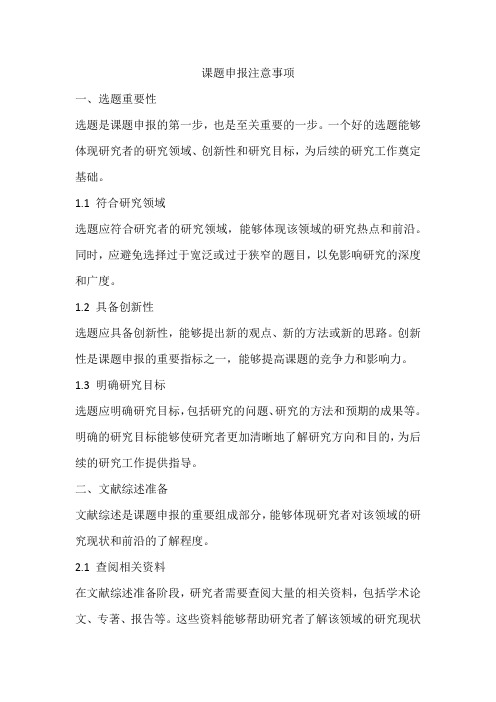 课题申报注意事项

一、选题重要性

选题是课题申报的第一步，也是至关重要的一步。一个好的选题能够体现研究者的研究领域、创新性和研究目标，为后续的研究工作奠定基础。

1.1 符合研究领域

选题应符合研究者的研究领域，能够体现该领域的研究热点和前沿。同时，应避免选择过于宽泛或过于狭窄的题目，以免影响研究的深度和广度。

1.2 具备创新性

选题应具备创新性，能够提出新的观点、新的方法或新的思路。创新性是课题申报的重要指标之一，能够提高课题的竞争力和影响力。

1.3 明确研究目标

选题应明确研究目标，包括研究的问题、研究的方法和预期的成果等。明确的研究目标能够使研究者更加清晰地了解研究方向和目的，为后续的研究工作提供指导。

二、文献综述准备

文献综述是课题申报的重要组成部分，能够体现研究者对该领域的研究现状和前沿的了解程度。

2.1 查阅相关资料

在文献综述准备阶段，研究者需要查阅大量的相关资料，包括学术论文、专著、报告等。这些资料能够帮助研究者了解该领域的研究现状